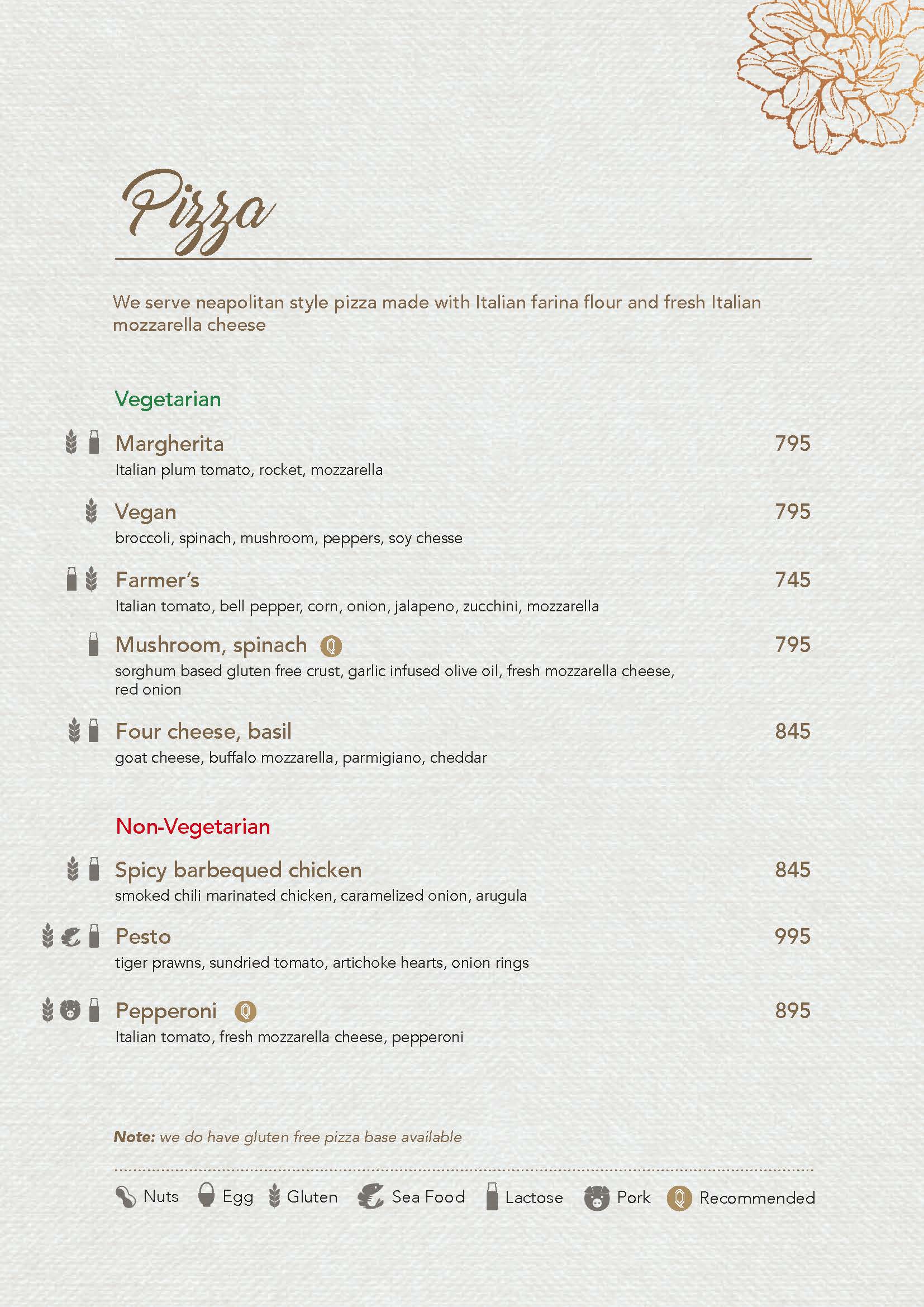 Pizza

We serve neapolitan style pizza made with Italian farina flour and fresh Italian mozzarella cheese

Vegetarian

Margherita
795
Italian plum tomato, rocket, mozzarella

Vegan
795
broccoli, spinach, mushroom, peppers, soy chesse

Farmer's
745
Italian tomato, bell pepper, corn, onion, jalapeno, zucchini, mozzarella

Mushroom, spinach
795
sorghum based gluten free crust, garlic infused olive oil, fresh mozzarella cheese, red onion

Four cheese, basil
845
goat cheese, buffalo mozzarella, parmigiano, cheddar

Non-Vegetarian

Spicy barbequed chicken
845
smoked chili marinated chicken, caramelized onion, arugula

Pesto
995
tiger prawns, sundried tomato, artichoke hearts, onion rings

Pepperoni
895
Italian tomato, fresh mozzarella cheese, pepperoni

Note: we do have gluten free pizza base available

Nuts Egg Gluten Sea Food Lactose Pork Recommended